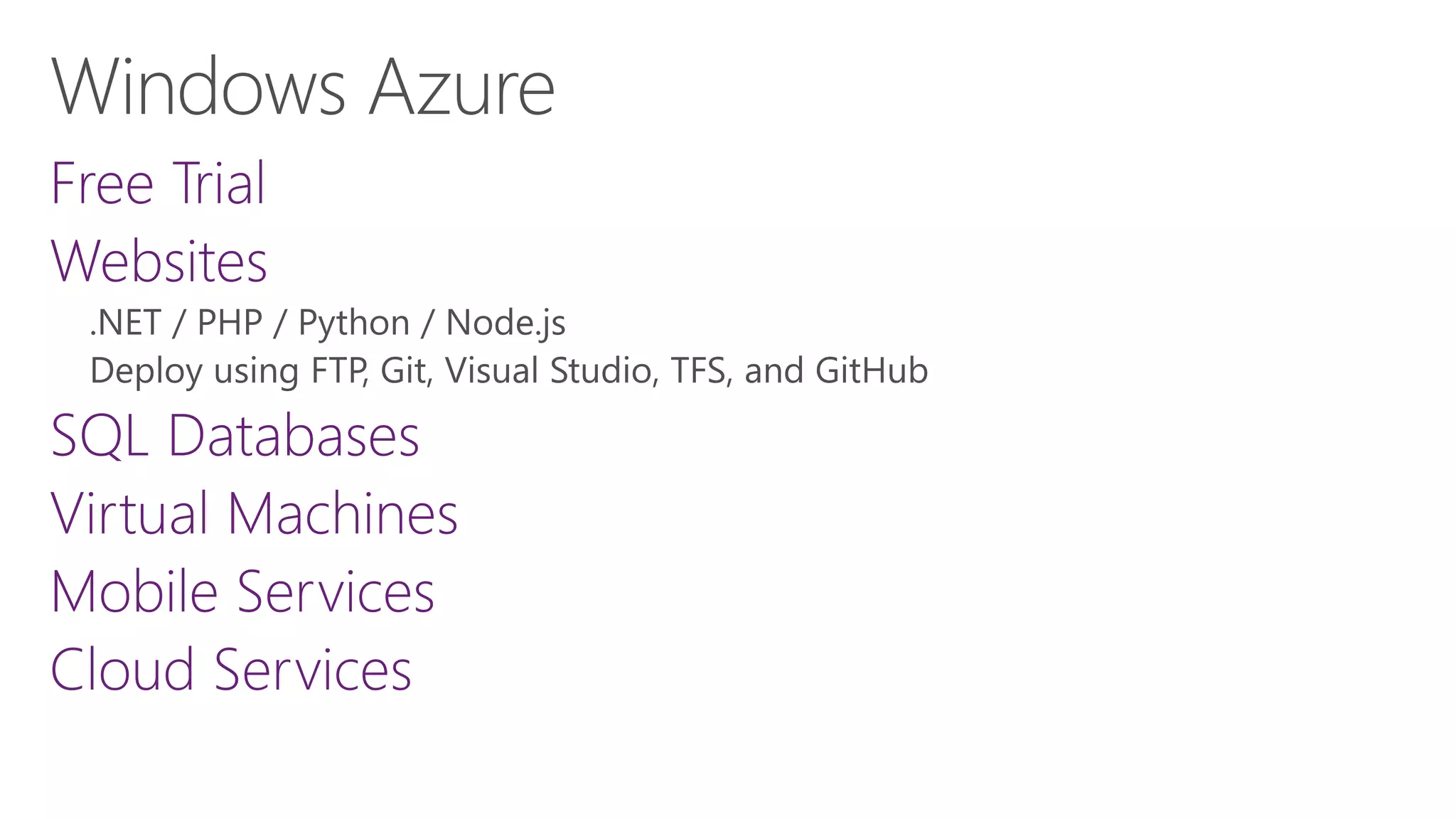 Windows Azure

Free Trial

Websites

.NET / PHP / Python / Node.js

Deploy using FTP, Git, Visual Studio, TFS, and GitHub

SQL Databases

Virtual Machines

Mobile Services

Cloud Services